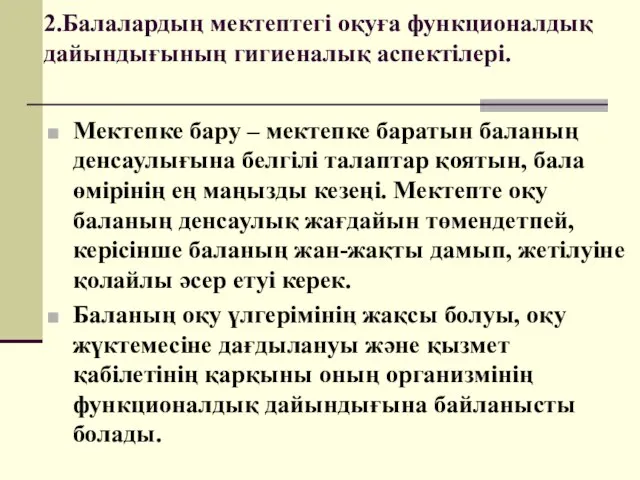 2.Балалардың мектептегі оқуға функционалдық дайындығының гигиеналық аспектілері.

Мектепке бару – мектепке баратын баланың денсаулығына белгілі талаптар қоятын, бала өмірінің ең маңызды кезеңі. Мектепте оқу баланың денсаулық жағдайын төмендетпей, керісінше баланың жан-жақты дамып, жетілуіне қолайлы әсер етуі керек.

Баланың оқу үлгерімінің жақсы болуы, оқу жүктемесіне дағдылануы және қызмет қабілетінің қарқыны оның организмінің функционалдық дайындығына байланысты болады.